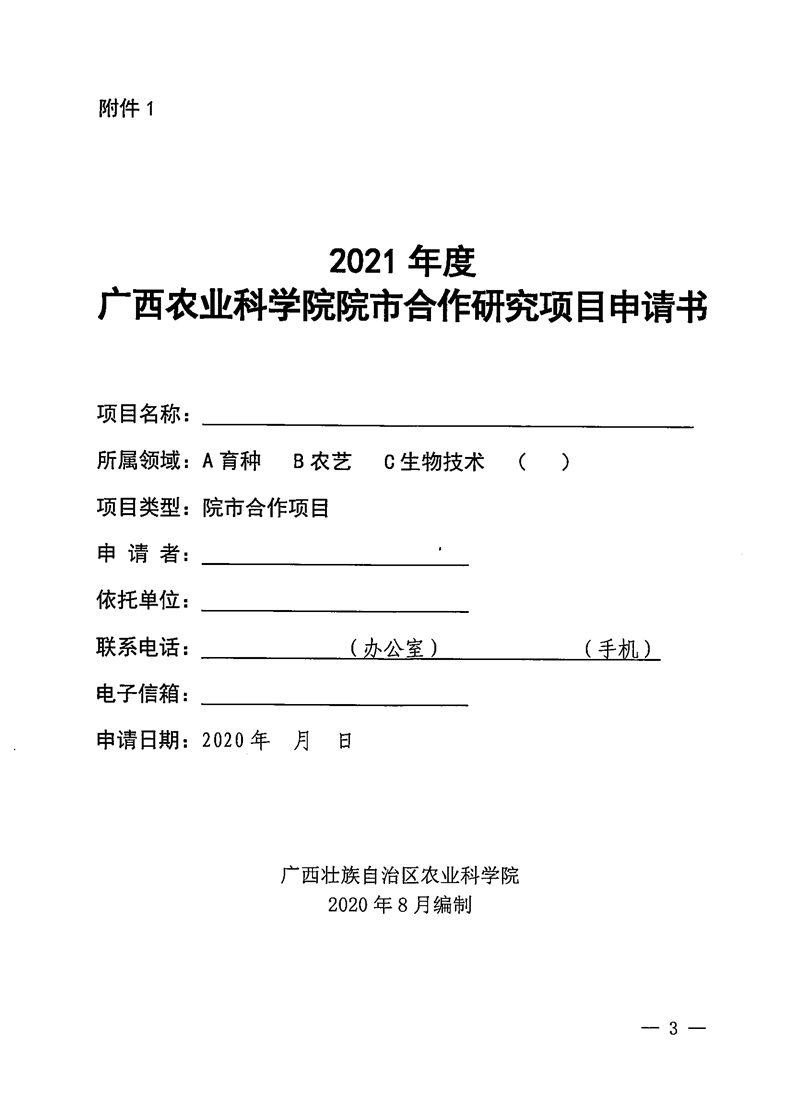 附件 1

2021 年度
广西农业科学院院市合作研究项目申请书

项目名称：

所属领域：A 育种　B 农艺　C 生物技术　（　）

项目类型：院市合作项目

申 请 者：

依托单位：

联系电话：　　　　（办公室）　　　　（手机）

电子信箱：

申请日期：2020 年　月　日

广西壮族自治区农业科学院
2020 年 8 月编制

— 3 —